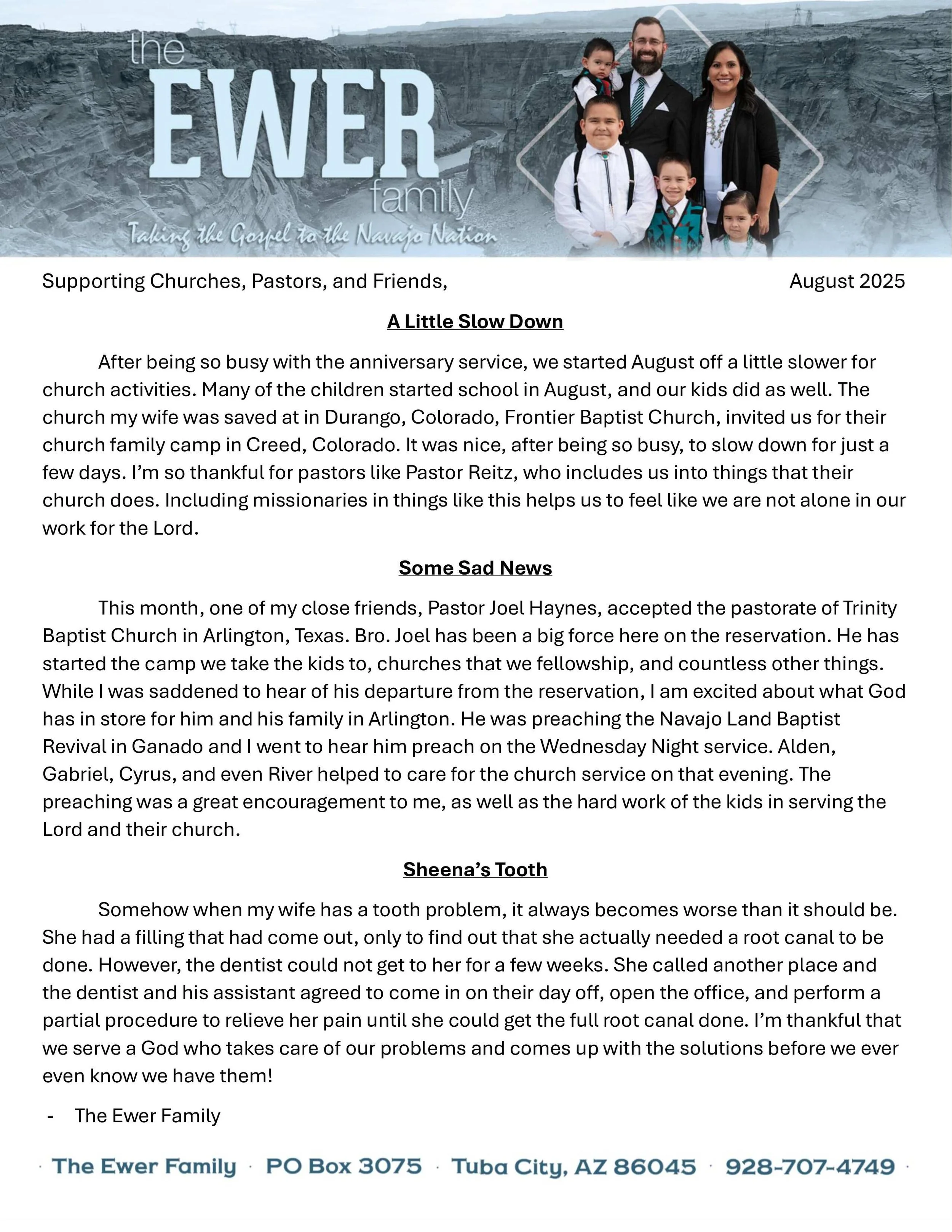 the
EWER
family
Taking the Gospel to the Navajo Nation

Supporting Churches, Pastors, and Friends, August 2025

A Little Slow Down

After being so busy with the anniversary service, we started August off a little slower for church activities. Many of the children started school in August, and our kids did as well. The church my wife was saved at in Durango, Colorado, Frontier Baptist Church, invited us for their church family camp in Creed, Colorado. It was nice, after being so busy, to slow down for just a few days. I'm so thankful for pastors like Pastor Reitz, who includes us into things that their church does. Including missionaries in things like this helps us to feel like we are not alone in our work for the Lord.

Some Sad News

This month, one of my close friends, Pastor Joel Haynes, accepted the pastorate of Trinity Baptist Church in Arlington, Texas. Bro. Joel has been a big force here on the reservation. He has started the camp we take the kids to, churches that we fellowship, and countless other things. While I was saddened to hear of his departure from the reservation, I am excited about what God has in store for him and his family in Arlington. He was preaching the Navajo Land Baptist Revival in Ganado and I went to hear him preach on the Wednesday Night service. Alden, Gabriel, Cyrus, and even River helped to care for the church service on that evening. The preaching was a great encouragement to me, as well as the hard work of the kids in serving the Lord and their church.

Sheena's Tooth

Somehow when my wife has a tooth problem, it always becomes worse than it should be. She had a filling that had come out, only to find out that she actually needed a root canal to be done. However, the dentist could not get to her for a few weeks. She called another place and the dentist and his assistant agreed to come in on their day off, open the office, and perform a partial procedure to relieve her pain until she could get the full root canal done. I'm thankful that we serve a God who takes care of our problems and comes up with the solutions before we ever even know we have them!

- The Ewer Family

· The Ewer Family · PO Box 3075 · Tuba City, AZ 86045 · 928-707-4749 ·